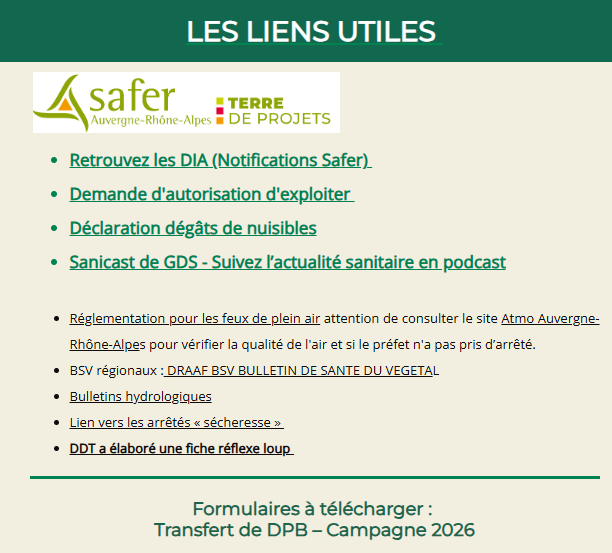 LES LIENS UTILES

safer
Auvergne-Rhône-Alpes
TERRE DE PROJETS

- Retrouvez les DIA (Notifications Safer)
- Demande d'autorisation d'exploiter
- Déclaration dégâts de nuisibles
- Sanicast de GDS - Suivez l'actualité sanitaire en podcast

- Réglementation pour les feux de plein air attention de consulter le site Atmo Auvergne-Rhône-Alpes pour vérifier la qualité de l'air et si le préfet n'a pas pris d'arrêté.
- BSV régionaux : DRAAF BSV BULLETIN DE SANTE DU VEGETAL
- Bulletins hydrologiques
- Lien vers les arrêtés « sécheresse »
- DDT a élaboré une fiche réflexe loup

Formulaires à télécharger :
Transfert de DPB – Campagne 2026